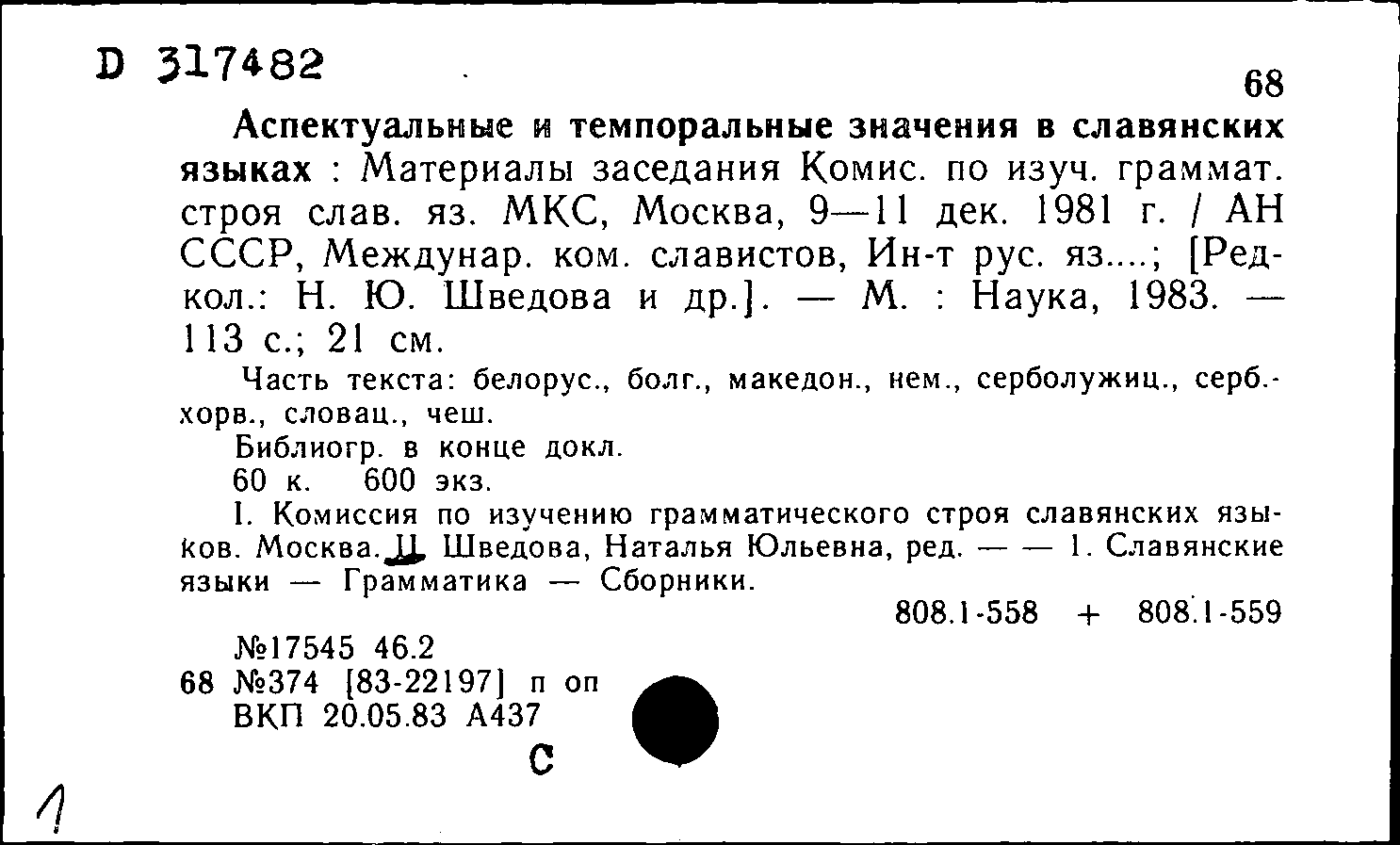 D 317482

68

Аспектуальные и темпоральные значения в славянских языках : Материалы заседания Комис. по изуч. граммат. строя слав. яз. МКС, Москва, 9—11 дек. 1981 г. / АН СССР, Междунар. ком. славистов, Ин-т рус. яз....; [Редкол.: Н. Ю. Шведова и др.]. — М. : Наука, 1983. — 113 с.; 21 см.

Часть текста: белорус., болг., македон., нем., серболужиц., серб.-хорв., словац., чеш.

Библиогр. в конце докл.

60 к. 600 экз.

I. Комиссия по изучению грамматического строя славянских языков. Москва. II. Шведова, Наталья Юльевна, ред. — — 1. Славянские языки — Грамматика — Сборники.

808.1-558 + 808.1-559

№17545 46.2
68 №374 [83-22197] п оп
ВКП 20.05.83 А437

С

1